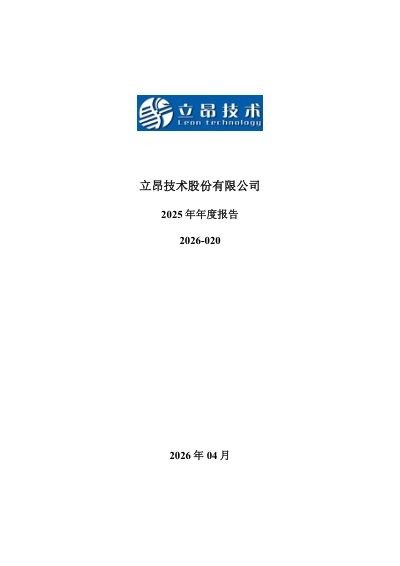 立昂技术
Leon technology

立昂技术股份有限公司

2025年年度报告

2026-020

2026年04月